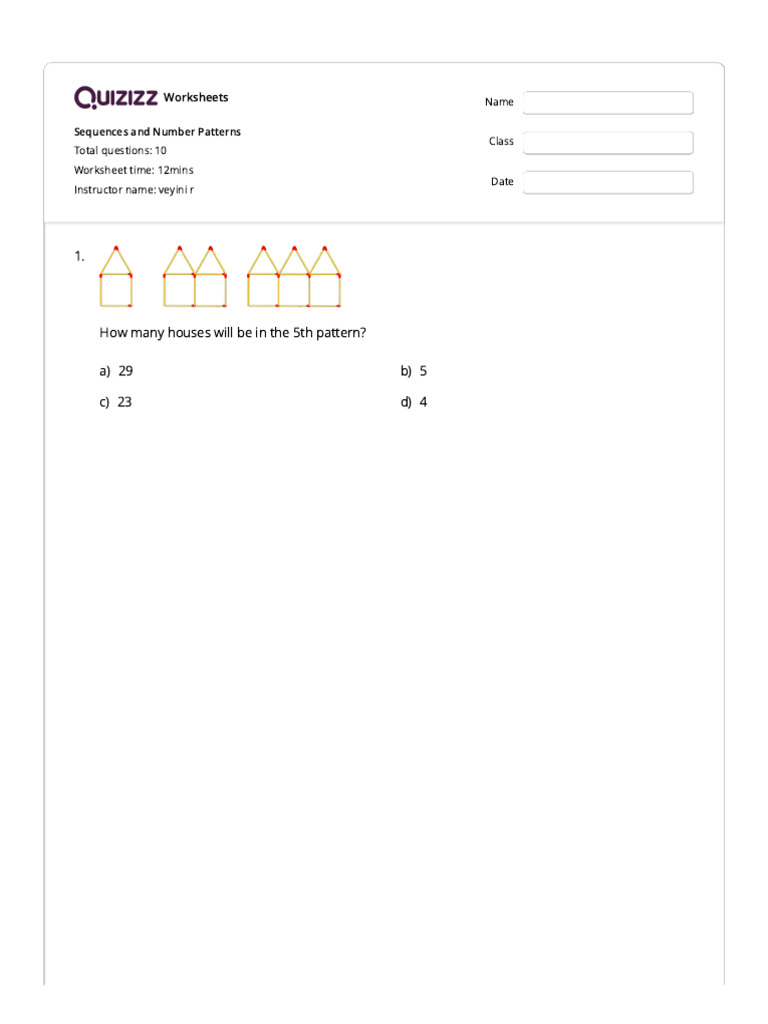 QUIZIZZ Worksheets

Sequences and Number Patterns
Total questions: 10
Worksheet time: 12mins
Instructor name: veyini r

Name
Class
Date

1.

How many houses will be in the 5th pattern?

a) 29
b) 5
c) 23
d) 4